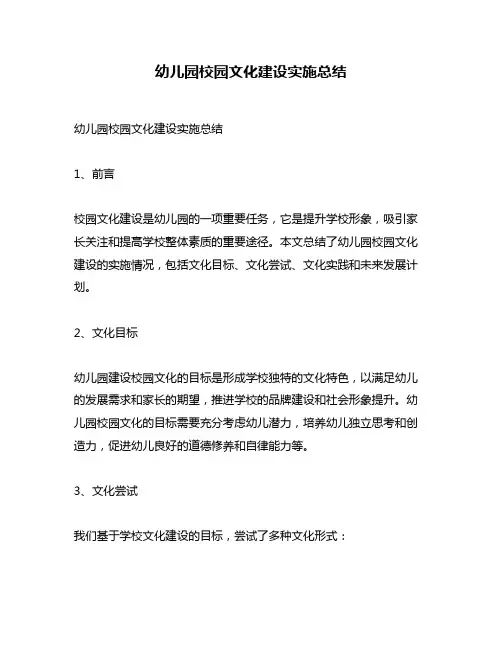 幼儿园校园文化建设实施总结

幼儿园校园文化建设实施总结

1、前言

校园文化建设是幼儿园的一项重要任务，它是提升学校形象，吸引家长关注和提高学校整体素质的重要途径。本文总结了幼儿园校园文化建设的实施情况，包括文化目标、文化尝试、文化实践和未来发展计划。

2、文化目标

幼儿园建设校园文化的目标是形成学校独特的文化特色，以满足幼儿的发展需求和家长的期望，推进学校的品牌建设和社会形象提升。幼儿园校园文化的目标需要充分考虑幼儿潜力，培养幼儿独立思考和创造力，促进幼儿良好的道德修养和自律能力等。

3、文化尝试

我们基于学校文化建设的目标，尝试了多种文化形式：